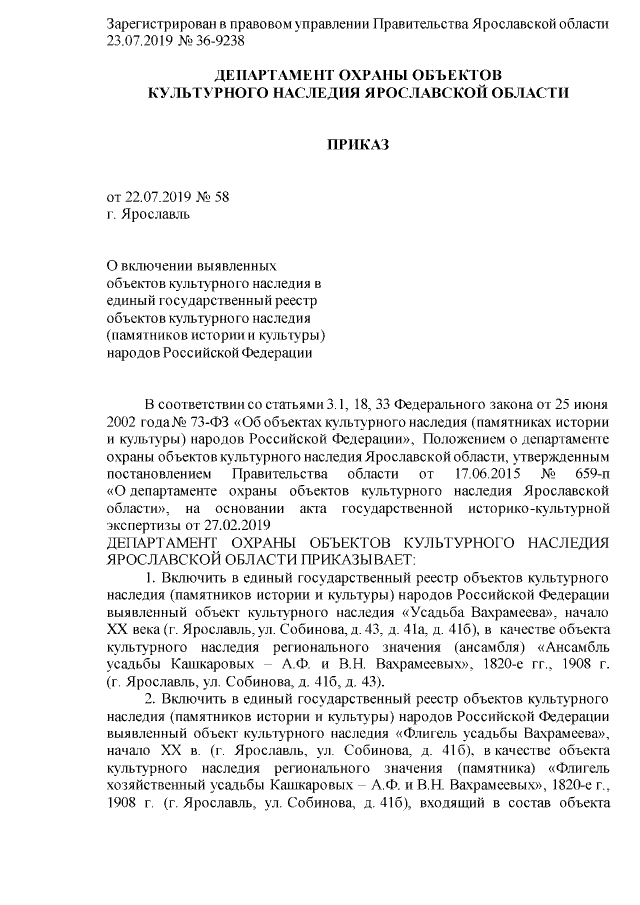 Зарегистрирован в правовом управлении Правительства Ярославской области 23.07.2019 № 36-9238

ДЕПАРТАМЕНТ ОХРАНЫ ОБЪЕКТОВ
КУЛЬТУРНОГО НАСЛЕДИЯ ЯРОСЛАВСКОЙ ОБЛАСТИ

ПРИКАЗ

от 22.07.2019 № 58
г. Ярославль

О включении выявленных объектов культурного наследия в единый государственный реестр объектов культурного наследия (памятников истории и культуры) народов Российской Федерации

В соответствии со статьями 3.1, 18, 33 Федерального закона от 25 июня 2002 года № 73-ФЗ «Об объектах культурного наследия (памятниках истории и культуры) народов Российской Федерации», Положением о департаменте охраны объектов культурного наследия Ярославской области, утвержденным постановлением Правительства области от 17.06.2015 № 659-п «О департаменте охраны объектов культурного наследия Ярославской области», на основании акта государственной историко-культурной экспертизы от 27.02.2019
ДЕПАРТАМЕНТ ОХРАНЫ ОБЪЕКТОВ КУЛЬТУРНОГО НАСЛЕДИЯ ЯРОСЛАВСКОЙ ОБЛАСТИ ПРИКАЗЫВАЕТ:

1. Включить в единый государственный реестр объектов культурного наследия (памятников истории и культуры) народов Российской Федерации выявленный объект культурного наследия «Усадьба Вахрамеева», начало XX века (г. Ярославль, ул. Собинова, д. 43, д. 41а, д. 41б), в качестве объекта культурного наследия регионального значения (ансамбля) «Ансамбль усадьбы Кашкаровых – А.Ф. и В.Н. Вахрамеевых», 1820-е гг., 1908 г. (г. Ярославль, ул. Собинова, д. 41б, д. 43).

2. Включить в единый государственный реестр объектов культурного наследия (памятников истории и культуры) народов Российской Федерации выявленный объект культурного наследия «Флигель усадьбы Вахрамеева», начало XX в. (г. Ярославль, ул. Собинова, д. 41б), в качестве объекта культурного наследия регионального значения (памятника) «Флигель хозяйственный усадьбы Кашкаровых – А.Ф. и В.Н. Вахрамеевых», 1820-е г., 1908 г. (г. Ярославль, ул. Собинова, д. 41б), входящий в состав объекта